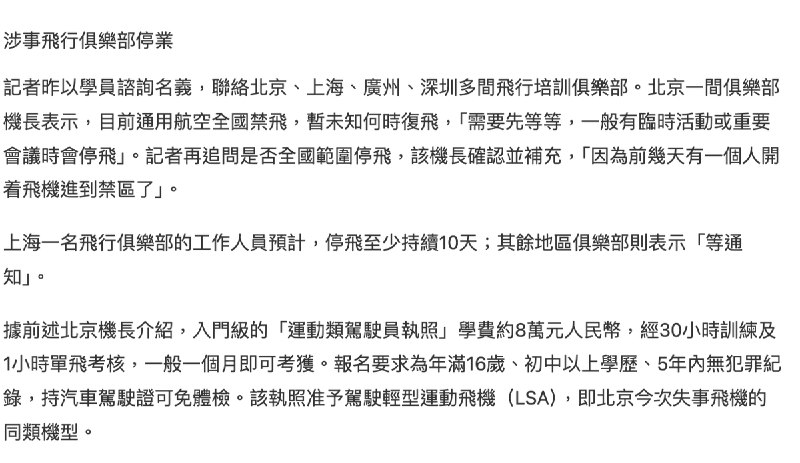 涉事飛行俱樂部停業

記者昨以學員諮詢名義，聯絡北京、上海、廣州、深圳多間飛行培訓俱樂部。北京一間俱樂部機長表示，目前通用航空全國禁飛，暫未知何時復飛，「需要先等等，一般有臨時活動或重要會議時會停飛」。記者再追問是否全國範圍停飛，該機長確認並補充，「因為前幾天有一個人開着飛機進到禁區了」。

上海一名飛行俱樂部的工作人員預計，停飛至少持續10天；其餘地區俱樂部則表示「等通知」。

據前述北京機長介紹，入門級的「運動類駕駛員執照」學費約8萬元人民幣，經30小時訓練及1小時單飛考核，一般一個月即可考獲。報名要求為年滿16歲、初中以上學歷、5年內無犯罪紀錄，持汽車駕駛證可免體檢。該執照准予駕駛輕型運動飛機（LSA），即北京今次失事飛機的同類機型。